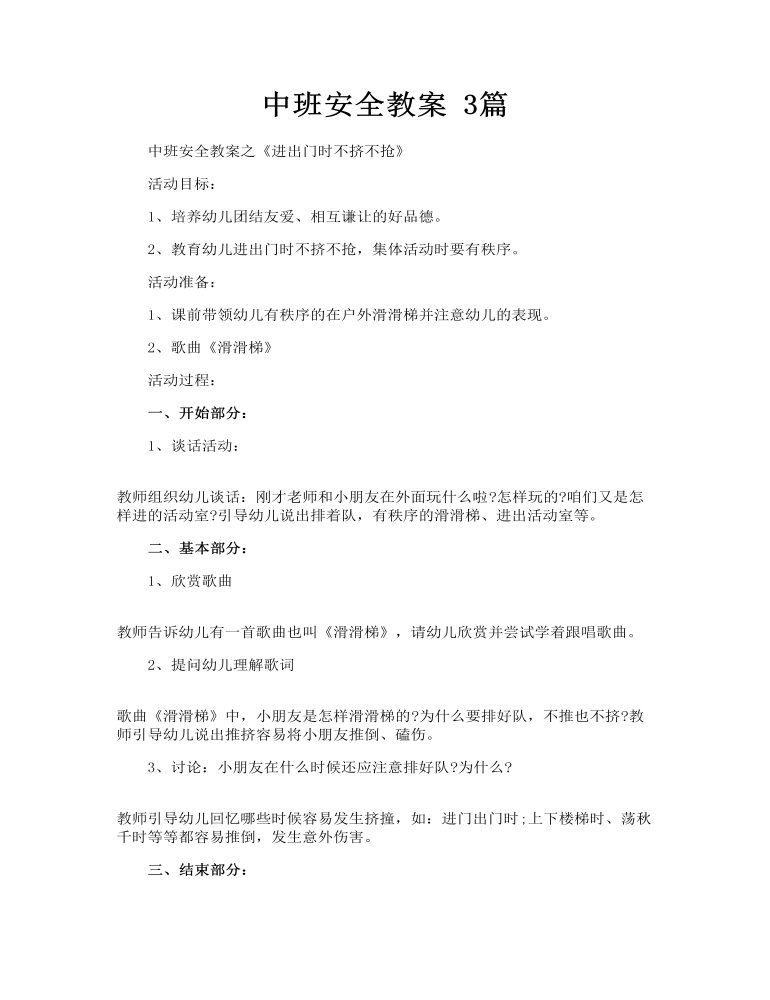 中班安全教案 3篇

中班安全教案之《进出门时不挤不抢》

活动目标：

1、培养幼儿团结友爱、相互谦让的好品德。

2、教育幼儿进出门时不挤不抢，集体活动时要有秩序。

活动准备：

1、课前带领幼儿有秩序的在户外滑滑梯并注意幼儿的表现。

2、歌曲《滑滑梯》

活动过程：

一、开始部分：

1、谈话活动：

教师组织幼儿谈话：刚才老师和小朋友在外面玩什么啦?怎样玩的?咱们又是怎样进的活动室?引导幼儿说出排着队，有秩序的滑滑梯、进出活动室等。

二、基本部分：

1、欣赏歌曲

教师告诉幼儿有一首歌曲也叫《滑滑梯》，请幼儿欣赏并尝试学着跟唱歌曲。

2、提问幼儿理解歌词

歌曲《滑滑梯》中，小朋友是怎样滑滑梯的?为什么要排好队，不推也不挤?教师引导幼儿说出推挤容易将小朋友推倒、磕伤。

3、讨论：小朋友在什么时候还应注意排好队?为什么?

教师引导幼儿回忆哪些时候容易发生挤撞，如：进门出门时;上下楼梯时、荡秋千时等等都容易推倒，发生意外伤害。

三、结束部分：